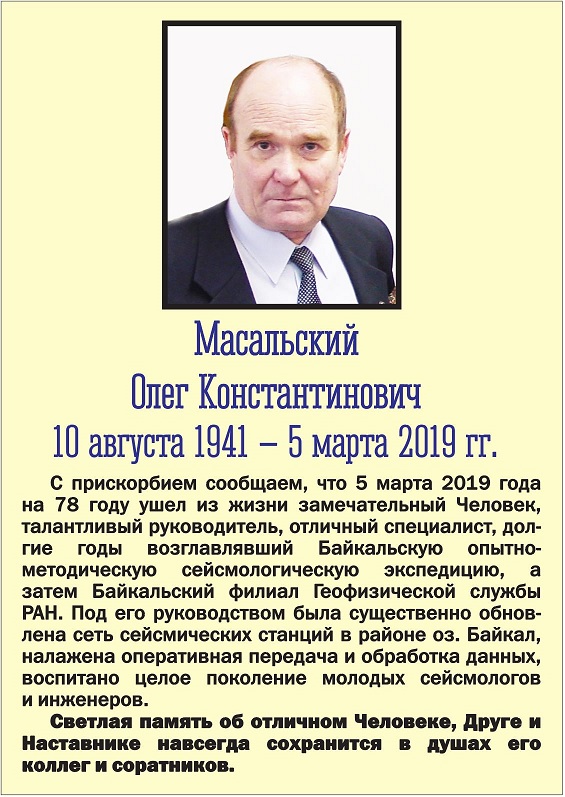 Масальский
Олег Константинович
10 августа 1941 – 5 марта 2019 гг.

С прискорбием сообщаем, что 5 марта 2019 года на 78 году ушел из жизни замечательный Человек, талантливый руководитель, отличный специалист, долгие годы возглавлявший Байкальскую опытно-методическую сейсмологическую экспедицию, а затем Байкальский филиал Геофизической службы РАН. Под его руководством была существенно обновлена сеть сейсмических станций в районе оз. Байкал, налажена оперативная передача и обработка данных, воспитано целое поколение молодых сейсмологов и инженеров.

Светлая память об отличном Человеке, Друге и Наставнике навсегда сохранится в душах его коллег и соратников.